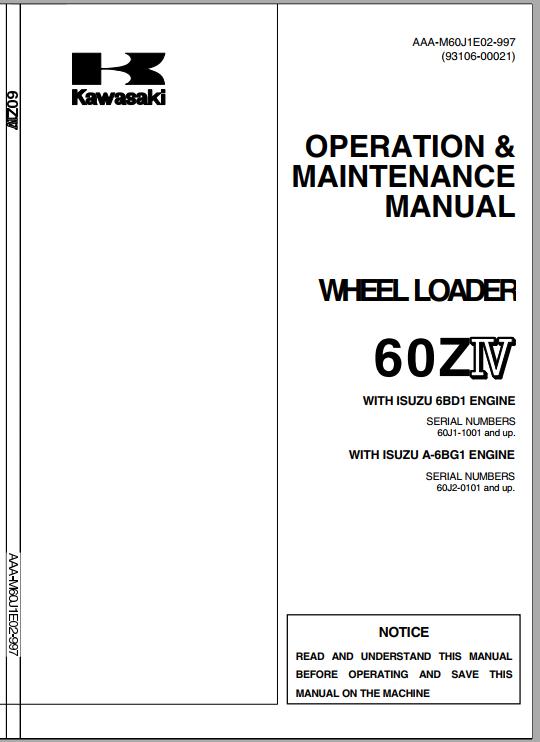 60ZIV

AAA-M60J1E02-997

Kawasaki

AAA-M60J1E02-997
(93106-00021)

OPERATION &
MAINTENANCE
MANUAL

WHEEL LOADER

60ZIV

WITH ISUZU 6BD1 ENGINE

SERIAL NUMBERS
60J1-1001 and up.

WITH ISUZU A-6BG1 ENGINE

SERIAL NUMBERS
60J2-0101 and up.

NOTICE

READ AND UNDERSTAND THIS MANUAL BEFORE OPERATING AND SAVE THIS MANUAL ON THE MACHINE